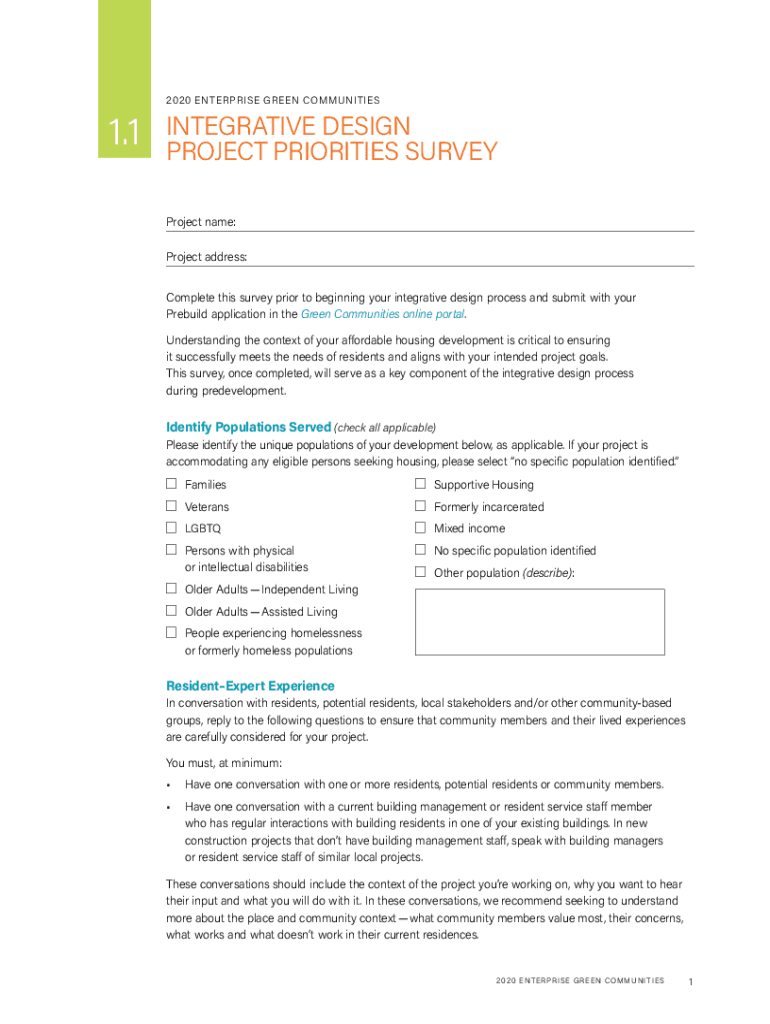 1.1

2020 ENTERPRISE GREEN COMMUNITIES

INTEGRATIVE DESIGN PROJECT PRIORITIES SURVEY

Project name:

Project address:

Complete this survey prior to beginning your integrative design process and submit with your Prebuild application in the Green Communities online portal.

Understanding the context of your affordable housing development is critical to ensuring it successfully meets the needs of residents and aligns with your intended project goals. This survey, once completed, will serve as a key component of the integrative design process during predevelopment.

Identify Populations Served (check all applicable)
Please identify the unique populations of your development below, as applicable. If your project is accommodating any eligible persons seeking housing, please select "no specific population identified."

☐ Families
☐ Veterans
☐ LGBTQ
☐ Persons with physical or intellectual disabilities
☐ Older Adults — Independent Living
☐ Older Adults — Assisted Living
☐ People experiencing homelessness or formerly homeless populations

☐ Supportive Housing
☐ Formerly incarcerated
☐ Mixed income
☐ No specific population identified
☐ Other population (describe):

Resident-Expert Experience
In conversation with residents, potential residents, local stakeholders and/or other community-based groups, reply to the following questions to ensure that community members and their lived experiences are carefully considered for your project.

You must, at minimum:

• Have one conversation with one or more residents, potential residents or community members.

• Have one conversation with a current building management or resident service staff member who has regular interactions with building residents in one of your existing buildings. In new construction projects that don't have building management staff, speak with building managers or resident service staff of similar local projects.

These conversations should include the context of the project you're working on, why you want to hear their input and what you will do with it. In these conversations, we recommend seeking to understand more about the place and community context — what community members value most, their concerns, what works and what doesn't work in their current residences.

2020 ENTERPRISE GREEN COMMUNITIES 1